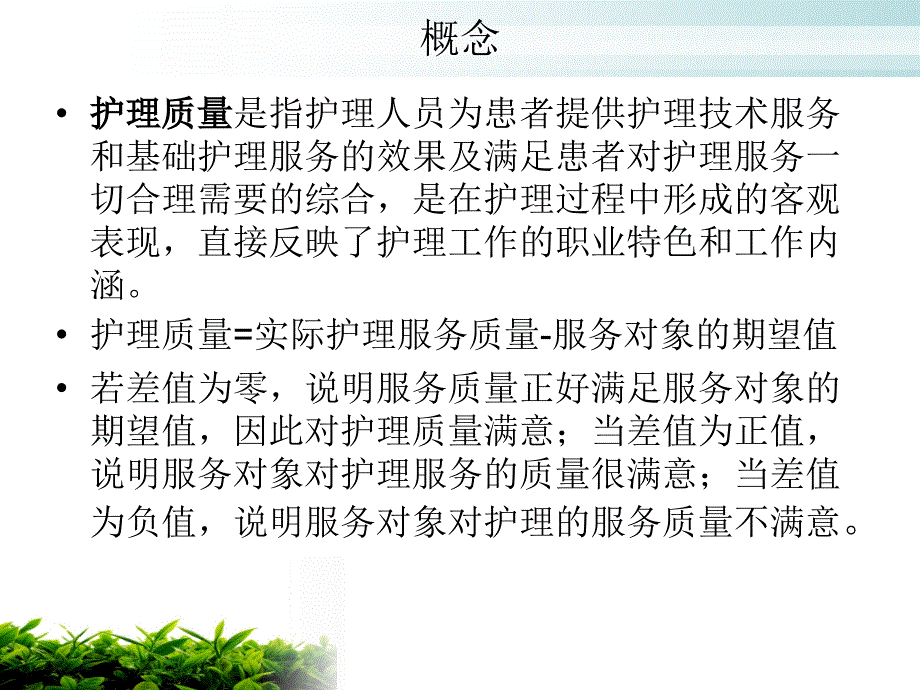 概念

• 护理质量是指护理人员为患者提供护理技术服务和基础护理服务的效果及满足患者对护理服务一切合理需要的综合，是在护理过程中形成的客观表现，直接反映了护理工作的职业特色和工作内涵。

• 护理质量=实际护理服务质量-服务对象的期望值

• 若差值为零，说明服务质量正好满足服务对象的期望值，因此对护理质量满意；当差值为正值，说明服务对象对护理服务的质量很满意；当差值为负值，说明服务对象对护理的服务质量不满意。